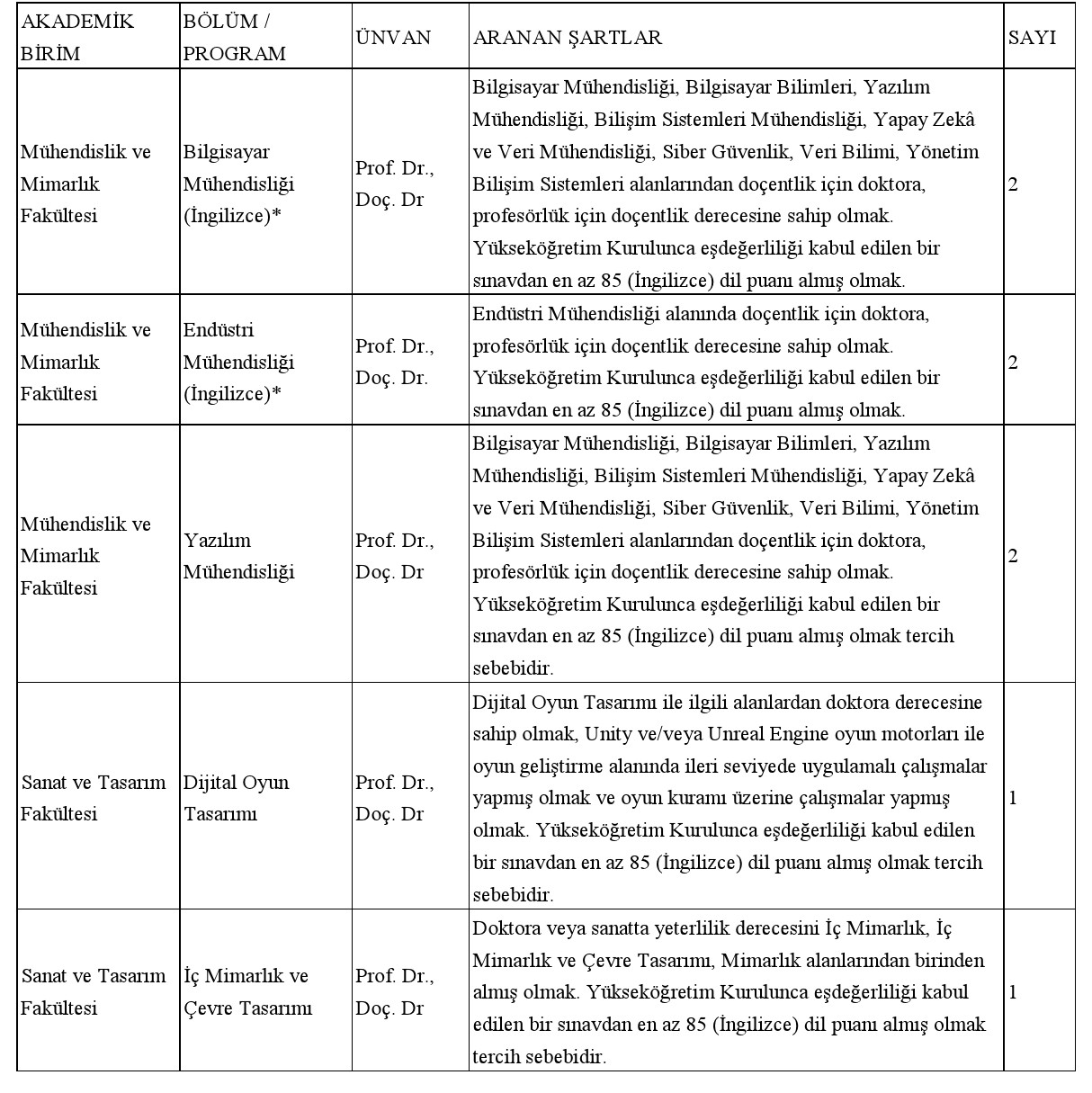 | AKADEMİK BİRİM | BÖLÜM / PROGRAM | ÜNVAN | ARANAN ŞARTLAR | SAYI |
|---|---|---|---|---|
| Mühendislik ve Mimarlık Fakültesi | Bilgisayar Mühendisliği (İngilizce)* | Prof. Dr., Doç. Dr | Bilgisayar Mühendisliği, Bilgisayar Bilimleri, Yazılım Mühendisliği, Bilişim Sistemleri Mühendisliği, Yapay Zekâ ve Veri Mühendisliği, Siber Güvenlik, Veri Bilimi, Yönetim Bilişim Sistemleri alanlarından doçentlik için doktora, profesörlük için doçentlik derecesine sahip olmak. Yükseköğretim Kurulunca eşdeğerliliği kabul edilen bir sınavdan en az 85 (İngilizce) dil puanı almış olmak. | 2 |
| Mühendislik ve Mimarlık Fakültesi | Endüstri Mühendisliği (İngilizce)* | Prof. Dr., Doç. Dr. | Endüstri Mühendisliği alanında doçentlik için doktora, profesörlük için doçentlik derecesine sahip olmak. Yükseköğretim Kurulunca eşdeğerliliği kabul edilen bir sınavdan en az 85 (İngilizce) dil puanı almış olmak. | 2 |
| Mühendislik ve Mimarlık Fakültesi | Yazılım Mühendisliği | Prof. Dr., Doç. Dr | Bilgisayar Mühendisliği, Bilgisayar Bilimleri, Yazılım Mühendisliği, Bilişim Sistemleri Mühendisliği, Yapay Zekâ ve Veri Mühendisliği, Siber Güvenlik, Veri Bilimi, Yönetim Bilişim Sistemleri alanlarından doçentlik için doktora, profesörlük için doçentlik derecesine sahip olmak. Yükseköğretim Kurulunca eşdeğerliliği kabul edilen bir sınavdan en az 85 (İngilizce) dil puanı almış olmak tercih sebebidir. | 2 |
| Sanat ve Tasarım Fakültesi | Dijital Oyun Tasarımı | Prof. Dr., Doç. Dr | Dijital Oyun Tasarımı ile ilgili alanlardan doktora derecesine sahip olmak, Unity ve/veya Unreal Engine oyun motorları ile oyun geliştirme alanında ileri seviyede uygulamalı çalışmalar yapmış olmak ve oyun kuramı üzerine çalışmalar yapmış olmak. Yükseköğretim Kurulunca eşdeğerliliği kabul edilen bir sınavdan en az 85 (İngilizce) dil puanı almış olmak tercih sebebidir. | 1 |
| Sanat ve Tasarım Fakültesi | İç Mimarlık ve Çevre Tasarımı | Prof. Dr., Doç. Dr | Doktora veya sanatta yeterlilik derecesini İç Mimarlık, İç Mimarlık ve Çevre Tasarımı, Mimarlık alanlarından birinden almış olmak. Yükseköğretim Kurulunca eşdeğerliliği kabul edilen bir sınavdan en az 85 (İngilizce) dil puanı almış olmak tercih sebebidir. | 1 |